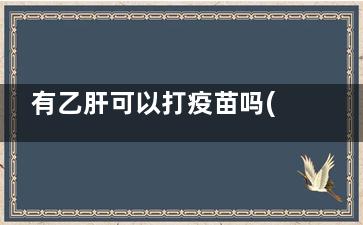 有乙肝可以打疫苗吗(